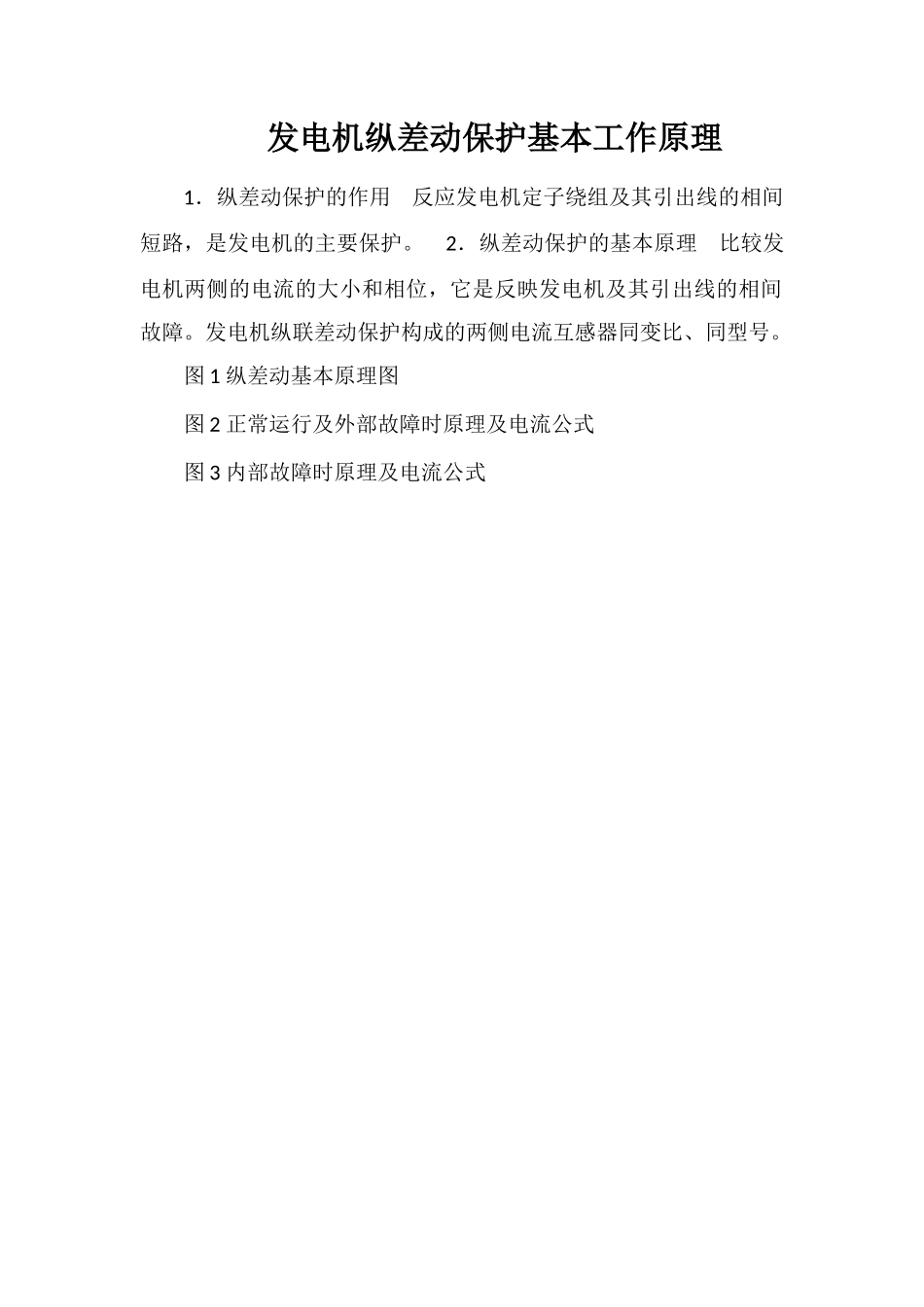 发电机纵差动保护基本工作原理

1．纵差动保护的作用　反应发电机定子绕组及其引出线的相间短路，是发电机的主要保护。　2．纵差动保护的基本原理　比较发电机两侧的电流的大小和相位，它是反映发电机及其引出线的相间故障。发电机纵联差动保护构成的两侧电流互感器同变比、同型号。

图 1 纵差动基本原理图

图 2 正常运行及外部故障时原理及电流公式

图 3 内部故障时原理及电流公式